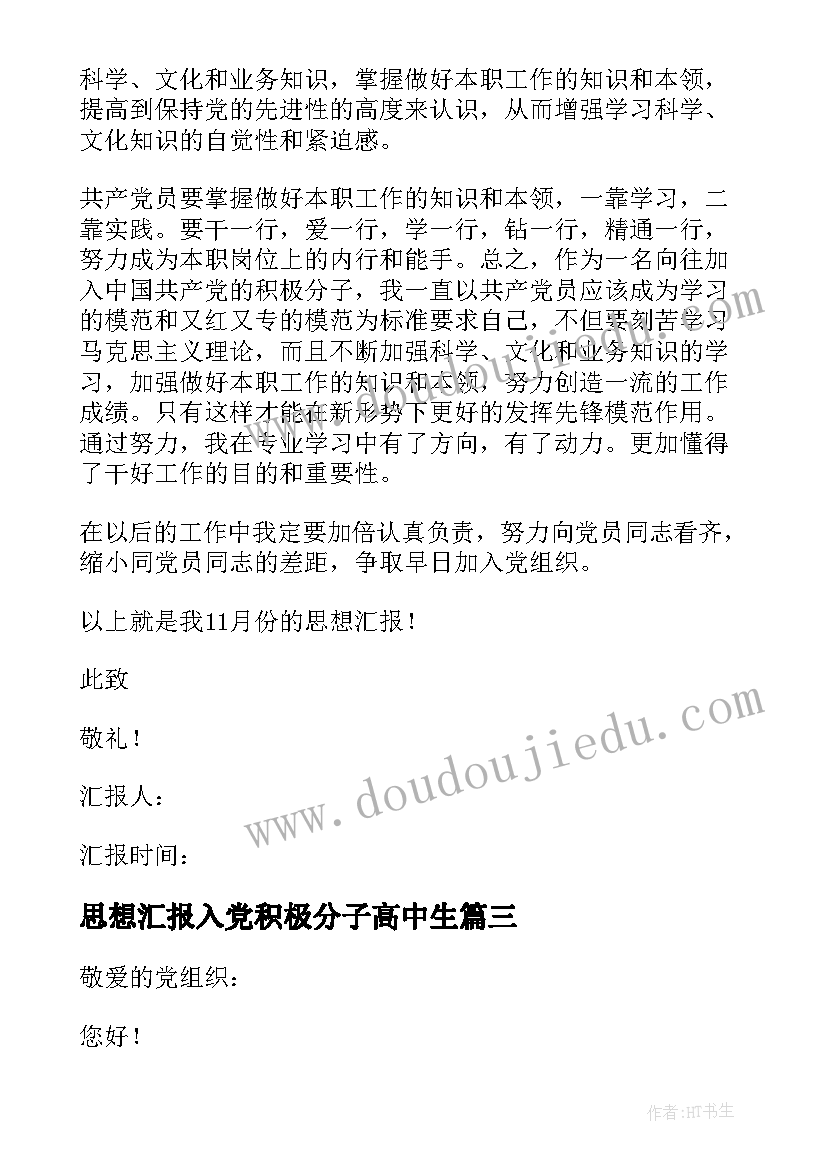 科学、文化和业务知识，掌握做好本职工作的知识和本领，提高到保持党的先进性的高度来认识，从而增强学习科学、文化知识的自觉性和紧迫感。

共产党员要掌握做好本职工作的知识和本领，一靠学习，二靠实践。要干一行，爱一行，学一行，钻一行，精通一行，努力成为本职岗位上的内行和能手。总之，作为一名向往加入中国共产党的积极分子，我一直以共产党员应该成为学习的模范和又红又专的模范为标准要求自己，不但要刻苦学习马克思主义理论，而且不断加强科学、文化和业务知识的学习，加强做好本职工作的知识和本领，努力创造一流的工作成绩。只有这样才能在新形势下更好的发挥先锋模范作用。通过努力，我在专业学习中有了方向，有了动力。更加懂得了干好工作的目的和重要性。

在以后的工作中我定要加倍认真负责，努力向党员同志看齐，缩小同党员同志的差距，争取早日加入党组织。

以上就是我11月份的思想汇报！

此致

敬礼！

汇报人：

汇报时间：

思想汇报入党积极分子高中生篇三

敬爱的党组织：

您好！

www.doudoujiedu.com

作者:HT书生